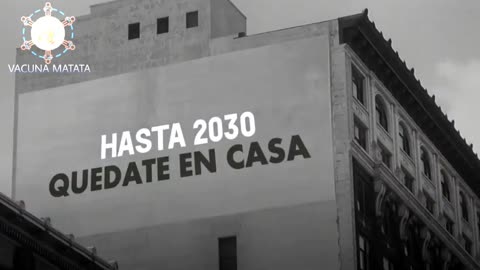 VACUNA MATATA

HASTA 2030
QUEDATE EN CASA